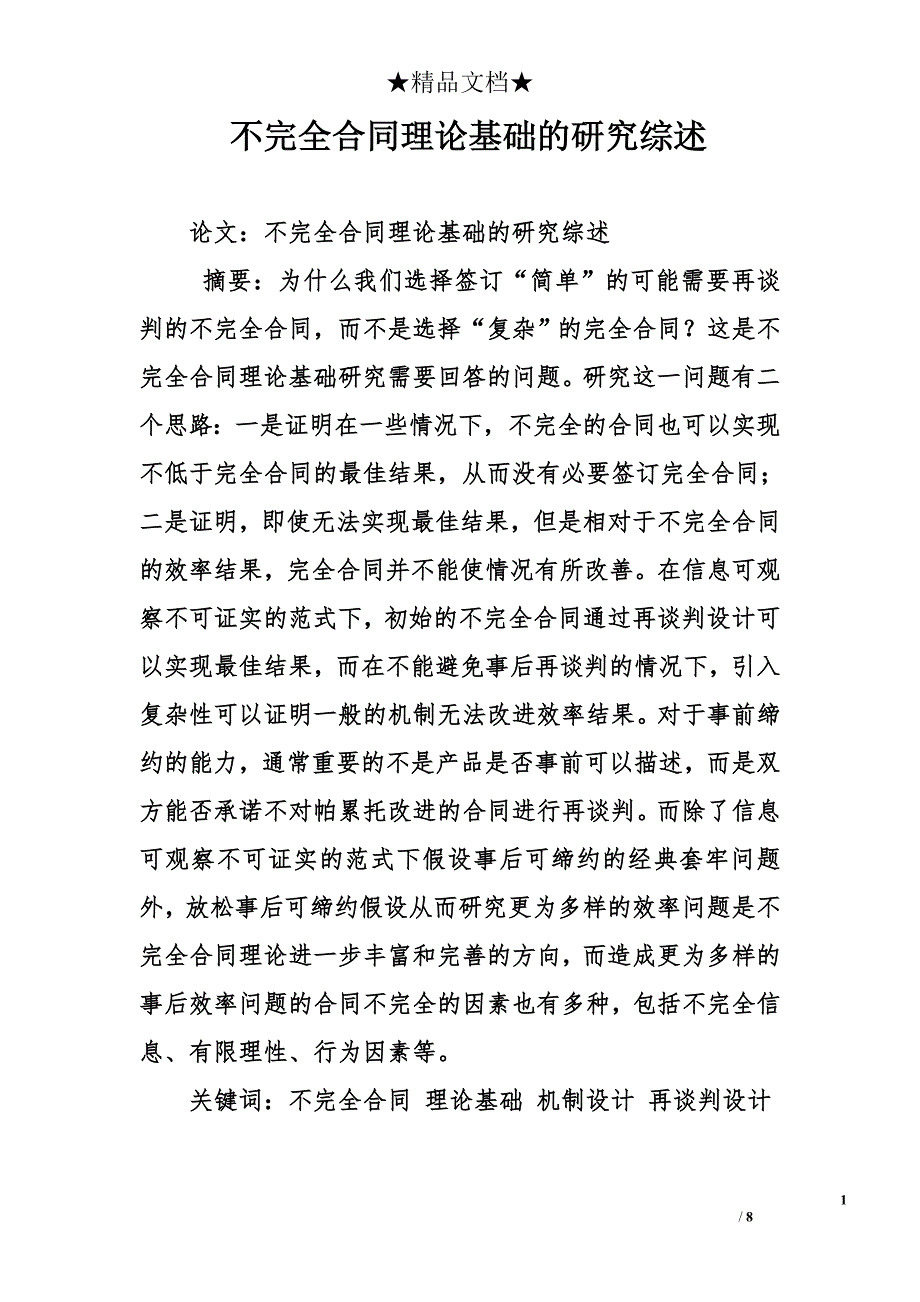 ★精品文档★

不完全合同理论基础的研究综述

论文：不完全合同理论基础的研究综述

摘要：为什么我们选择签订“简单”的可能需要再谈判的不完全合同，而不是选择“复杂”的完全合同？这是不完全合同理论基础研究需要回答的问题。研究这一问题有二个思路：一是证明在一些情况下，不完全的合同也可以实现不低于完全合同的最佳结果，从而没有必要签订完全合同；二是证明，即使无法实现最佳结果，但是相对于不完全合同的效率结果，完全合同并不能使情况有所改善。在信息可观察不可证实的范式下，初始的不完全合同通过再谈判设计可以实现最佳结果，而在不能避免事后再谈判的情况下，引入复杂性可以证明一般的机制无法改进效率结果。对于事前缔约的能力，通常重要的不是产品是否事前可以描述，而是双方能否承诺不对帕累托改进的合同进行再谈判。而除了信息可观察不可证实的范式下假设事后可缔约的经典套牢问题外，放松事后可缔约假设从而研究更为多样的效率问题是不完全合同理论进一步丰富和完善的方向，而造成更为多样的事后效率问题的合同不完全的因素也有多种，包括不完全信息、有限理性、行为因素等。

关键词：不完全合同 理论基础 机制设计 再谈判设计

1

/ 8